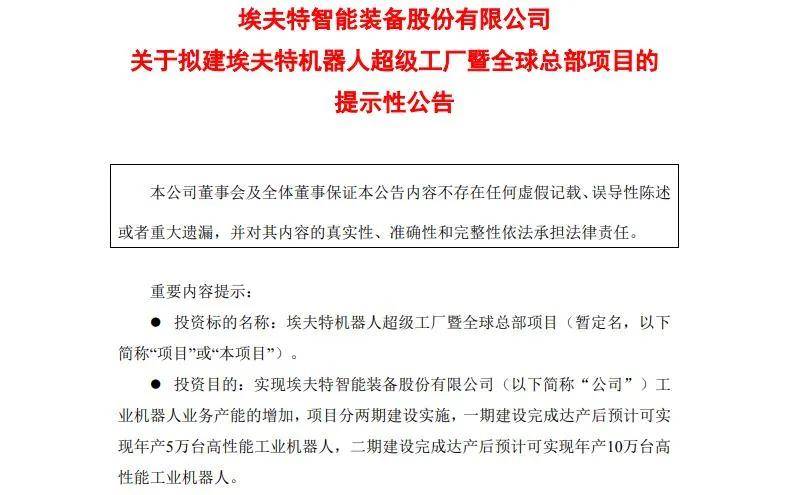 埃夫特智能装备股份有限公司
关于拟建埃夫特机器人超级工厂暨全球总部项目的
提示性公告

本公司董事会及全体董事保证本公告内容不存在任何虚假记载、误导性陈述或者重大遗漏，并对其内容的真实性、准确性和完整性依法承担法律责任。

重要内容提示：

● 投资标的名称：埃夫特机器人超级工厂暨全球总部项目（暂定名，以下简称“项目”或“本项目”）。

● 投资目的：实现埃夫特智能装备股份有限公司（以下简称“公司”）工业机器人业务产能的增加，项目分两期建设实施，一期建设完成达产后预计可实现年产5万台高性能工业机器人，二期建设完成达产后预计可实现年产10万台高性能工业机器人。